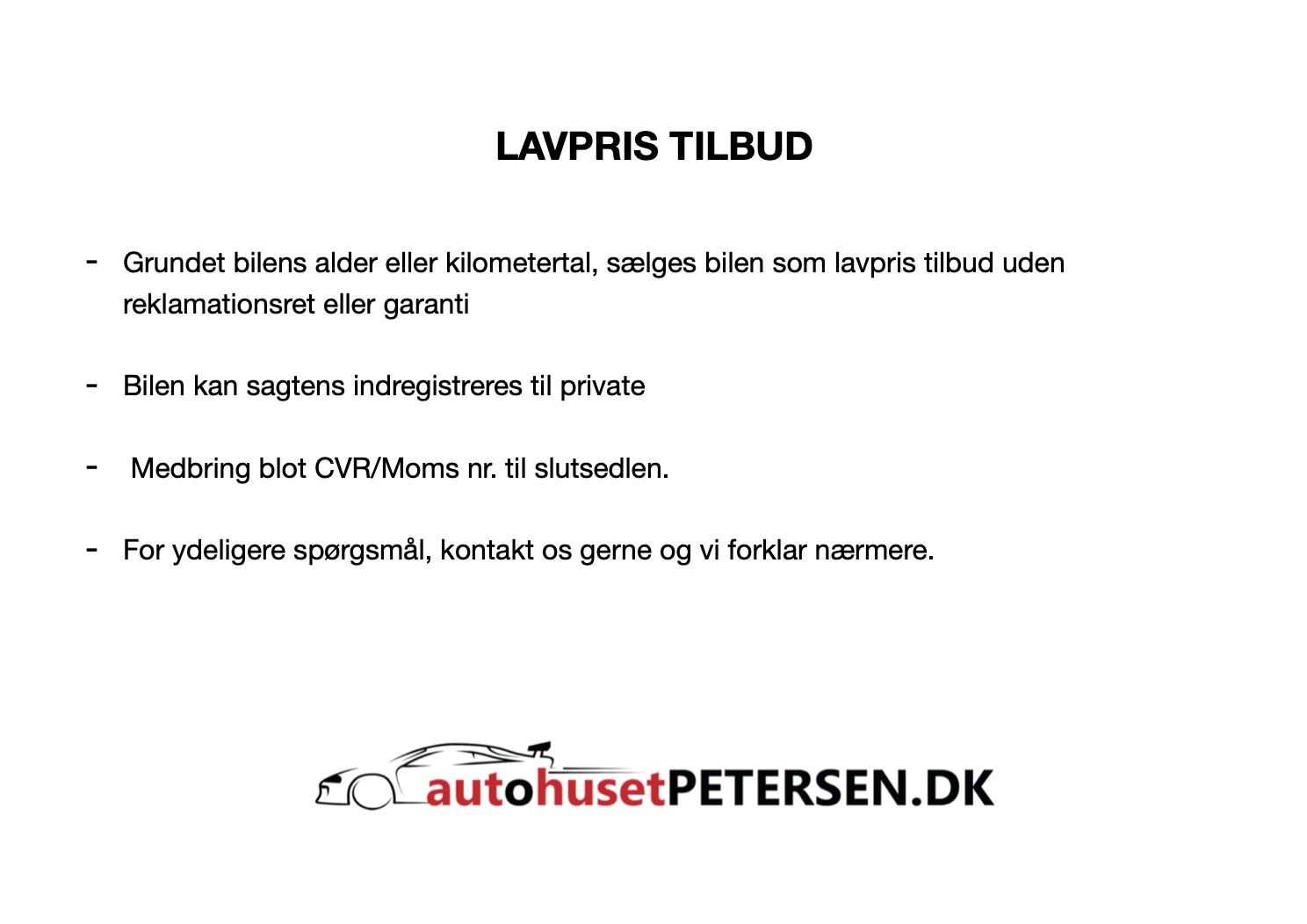 LAVPRIS TILBUD

- Grundet bilens alder eller kilometertal, sælges bilen som lavpris tilbud uden reklamationsret eller garanti

- Bilen kan sagtens indregistreres til private

- Medbring blot CVR/Moms nr. til slutsedlen.

- For ydeligere spørgsmål, kontakt os gerne og vi forklar nærmere.

autohusetPETERSEN.DK